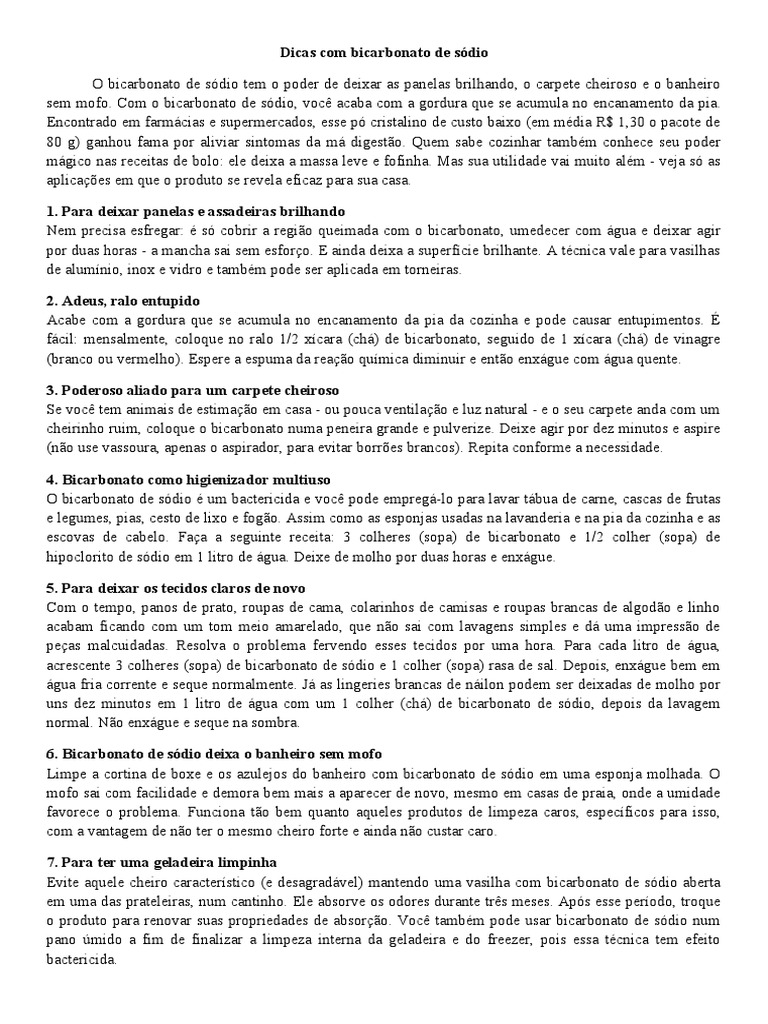 Dicas com bicarbonato de sódio

O bicarbonato de sódio tem o poder de deixar as panelas brilhando, o carpete cheiroso e o banheiro sem mofo. Com o bicarbonato de sódio, você acaba com a gordura que se acumula no encanamento da pia. Encontrado em farmácias e supermercados, esse pó cristalino de custo baixo (em média R$ 1,30 o pacote de 80 g) ganhou fama por aliviar sintomas da má digestão. Quem sabe cozinhar também conhece seu poder mágico nas receitas de bolo: ele deixa a massa leve e fofinha. Mas sua utilidade vai muito além - veja só as aplicações em que o produto se revela eficaz para sua casa.

1. Para deixar panelas e assadeiras brilhando
Nem precisa esfregar: é só cobrir a região queimada com o bicarbonato, umedecer com água e deixar agir por duas horas - a mancha sai sem esforço. E ainda deixa a superfície brilhante. A técnica vale para vasilhas de alumínio, inox e vidro e também pode ser aplicada em torneiras.

2. Adeus, ralo entupido
Acabe com a gordura que se acumula no encanamento da pia da cozinha e pode causar entupimentos. É fácil: mensalmente, coloque no ralo 1/2 xícara (chá) de bicarbonato, seguido de 1 xícara (chá) de vinagre (branco ou vermelho). Espere a espuma da reação química diminuir e então enxágue com água quente.

3. Poderoso aliado para um carpete cheiroso
Se você tem animais de estimação em casa - ou pouca ventilação e luz natural - e o seu carpete anda com um cheirinho ruim, coloque o bicarbonato numa peneira grande e pulverize. Deixe agir por dez minutos e aspire (não use vassoura, apenas o aspirador, para evitar borrões brancos). Repita conforme a necessidade.

4. Bicarbonato como higienizador multiuso
O bicarbonato de sódio é um bactericida e você pode empregá-lo para lavar tábua de carne, cascas de frutas e legumes, pias, cesto de lixo e fogão. Assim como as esponjas usadas na lavanderia e na pia da cozinha e as escovas de cabelo. Faça a seguinte receita: 3 colheres (sopa) de bicarbonato e 1/2 colher (sopa) de hipoclorito de sódio em 1 litro de água. Deixe de molho por duas horas e enxágue.

5. Para deixar os tecidos claros de novo
Com o tempo, panos de prato, roupas de cama, colarinhos de camisas e roupas brancas de algodão e linho acabam ficando com um tom meio amarelado, que não sai com lavagens simples e dá uma impressão de peças malcuidadas. Resolva o problema fervendo esses tecidos por uma hora. Para cada litro de água, acrescente 3 colheres (sopa) de bicarbonato de sódio e 1 colher (sopa) rasa de sal. Depois, enxágue bem em água fria corrente e seque normalmente. Já as lingeries brancas de náilon podem ser deixadas de molho por uns dez minutos em 1 litro de água com um 1 colher (chá) de bicarbonato de sódio, depois da lavagem normal. Não enxágue e seque na sombra.

6. Bicarbonato de sódio deixa o banheiro sem mofo
Limpe a cortina de boxe e os azulejos do banheiro com bicarbonato de sódio em uma esponja molhada. O mofo sai com facilidade e demora bem mais a aparecer de novo, mesmo em casas de praia, onde a umidade favorece o problema. Funciona tão bem quanto aqueles produtos de limpeza caros, específicos para isso, com a vantagem de não ter o mesmo cheiro forte e ainda não custar caro.

7. Para ter uma geladeira limpinha
Evite aquele cheiro característico (e desagradável) mantendo uma vasilha com bicarbonato de sódio aberta em uma das prateleiras, num cantinho. Ele absorve os odores durante três meses. Após esse período, troque o produto para renovar suas propriedades de absorção. Você também pode usar bicarbonato de sódio num pano úmido a fim de finalizar a limpeza interna da geladeira e do freezer, pois essa técnica tem efeito bactericida.